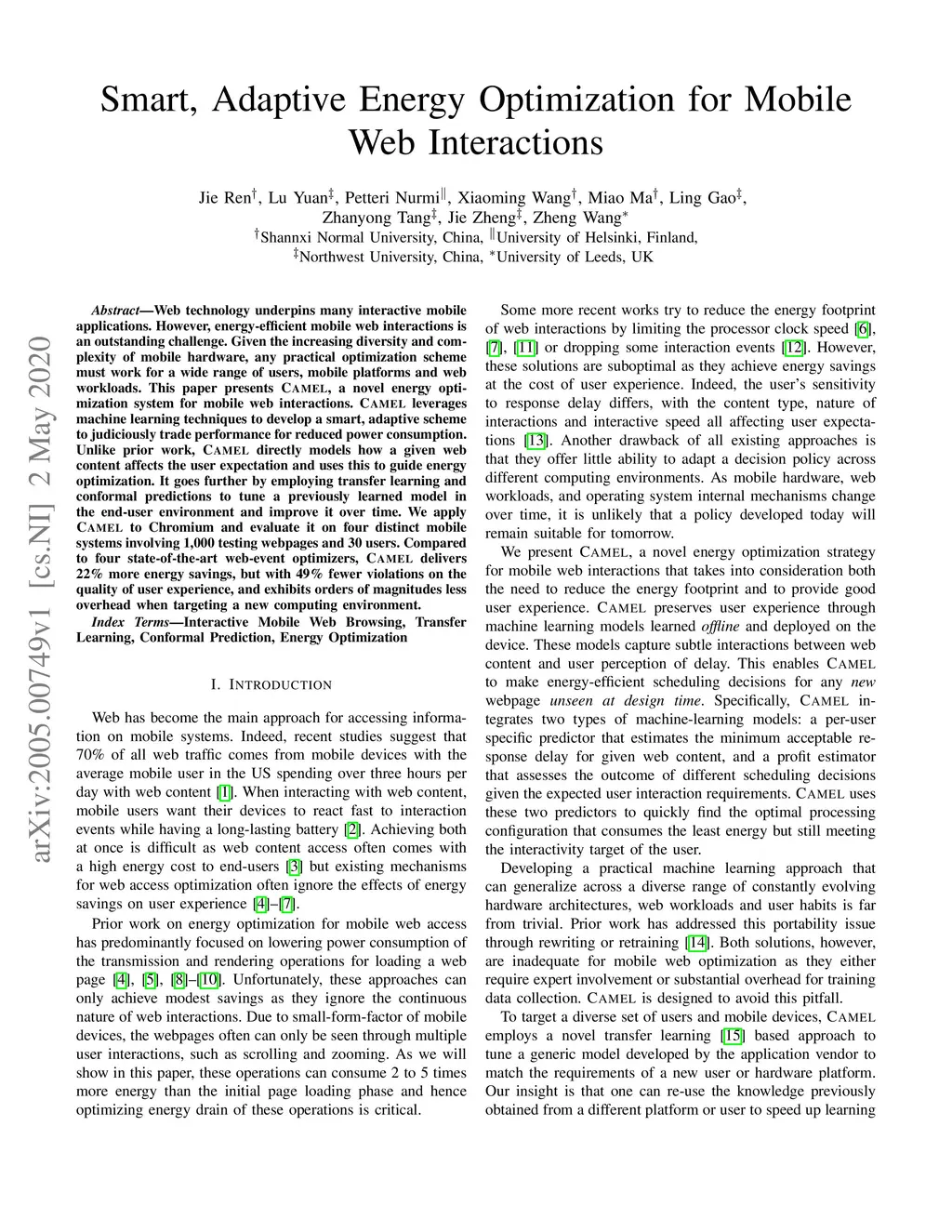 Smart, Adaptive Energy Optimization for Mobile Web Interactions

Jie Ren$^{\dagger}$, Lu Yuan$^{\ddagger}$, Petteri Nurmi$^{\|}$, Xiaoming Wang$^{\dagger}$, Miao Ma$^{\dagger}$, Ling Gao$^{\ddagger}$, Zhanyong Tang$^{\ddagger}$, Jie Zheng$^{\ddagger}$, Zheng Wang$^{*}$
$^{\dagger}$Shannxi Normal University, China, $^{\|}$University of Helsinki, Finland,
$^{\ddagger}$Northwest University, China, $^{*}$University of Leeds, UK

arXiv:2005.00749v1 [cs.NI] 2 May 2020

Abstract—Web technology underpins many interactive mobile applications. However, energy-efficient mobile web interactions is an outstanding challenge. Given the increasing diversity and complexity of mobile hardware, any practical optimization scheme must work for a wide range of users, mobile platforms and web workloads. This paper presents CAMEL, a novel energy optimization system for mobile web interactions. CAMEL leverages machine learning techniques to develop a smart, adaptive scheme to judiciously trade performance for reduced power consumption. Unlike prior work, CAMEL directly models how a given web content affects the user expectation and uses this to guide energy optimization. It goes further by employing transfer learning and conformal predictions to tune a previously learned model in the end-user environment and improve it over time. We apply CAMEL to Chromium and evaluate it on four distinct mobile systems involving 1,000 testing webpages and 30 users. Compared to four state-of-the-art web-event optimizers, CAMEL delivers 22% more energy savings, but with 49% fewer violations on the quality of user experience, and exhibits orders of magnitudes less overhead when targeting a new computing environment.

Index Terms—Interactive Mobile Web Browsing, Transfer Learning, Conformal Prediction, Energy Optimization

I. INTRODUCTION

Web has become the main approach for accessing information on mobile systems. Indeed, recent studies suggest that 70% of all web traffic comes from mobile devices with the average mobile user in the US spending over three hours per day with web content [1]. When interacting with web content, mobile users want their devices to react fast to interaction events while having a long-lasting battery [2]. Achieving both at once is difficult as web content access often comes with a high energy cost to end-users [3] but existing mechanisms for web access optimization often ignore the effects of energy savings on user experience [4]–[7].

Prior work on energy optimization for mobile web access has predominantly focused on lowering power consumption of the transmission and rendering operations for loading a web page [4], [5], [8]–[10]. Unfortunately, these approaches can only achieve modest savings as they ignore the continuous nature of web interactions. Due to small-form-factor of mobile devices, the webpages often can only be seen through multiple user interactions, such as scrolling and zooming. As we will show in this paper, these operations can consume 2 to 5 times more energy than the initial page loading phase and hence optimizing energy drain of these operations is critical.

Some more recent works try to reduce the energy footprint of web interactions by limiting the processor clock speed [6], [7], [11] or dropping some interaction events [12]. However, these solutions are suboptimal as they achieve energy savings at the cost of user experience. Indeed, the user's sensitivity to response delay differs, with the content type, nature of interactions and interactive speed all affecting user expectations [13]. Another drawback of all existing approaches is that they offer little ability to adapt a decision policy across different computing environments. As mobile hardware, web workloads, and operating system internal mechanisms change over time, it is unlikely that a policy developed today will remain suitable for tomorrow.

We present CAMEL, a novel energy optimization strategy for mobile web interactions that takes into consideration both the need to reduce the energy footprint and to provide good user experience. CAMEL preserves user experience through machine learning models learned offline and deployed on the device. These models capture subtle interactions between web content and user perception of delay. This enables CAMEL to make energy-efficient scheduling decisions for any new webpage unseen at design time. Specifically, CAMEL integrates two types of machine-learning models: a per-user specific predictor that estimates the minimum acceptable response delay for given web content, and a profit estimator that assesses the outcome of different scheduling decisions given the expected user interaction requirements. CAMEL uses these two predictors to quickly find the optimal processing configuration that consumes the least energy but still meeting the interactivity target of the user.

Developing a practical machine learning approach that can generalize across a diverse range of constantly evolving hardware architectures, web workloads and user habits is far from trivial. Prior work has addressed this portability issue through rewriting or retraining [14]. Both solutions, however, are inadequate for mobile web optimization as they either require expert involvement or substantial overhead for training data collection. CAMEL is designed to avoid this pitfall.

To target a diverse set of users and mobile devices, CAMEL employs a novel transfer learning [15] based approach to tune a generic model developed by the application vendor to match the requirements of a new user or hardware platform. Our insight is that one can re-use the knowledge previously obtained from a different platform or user to speed up learning